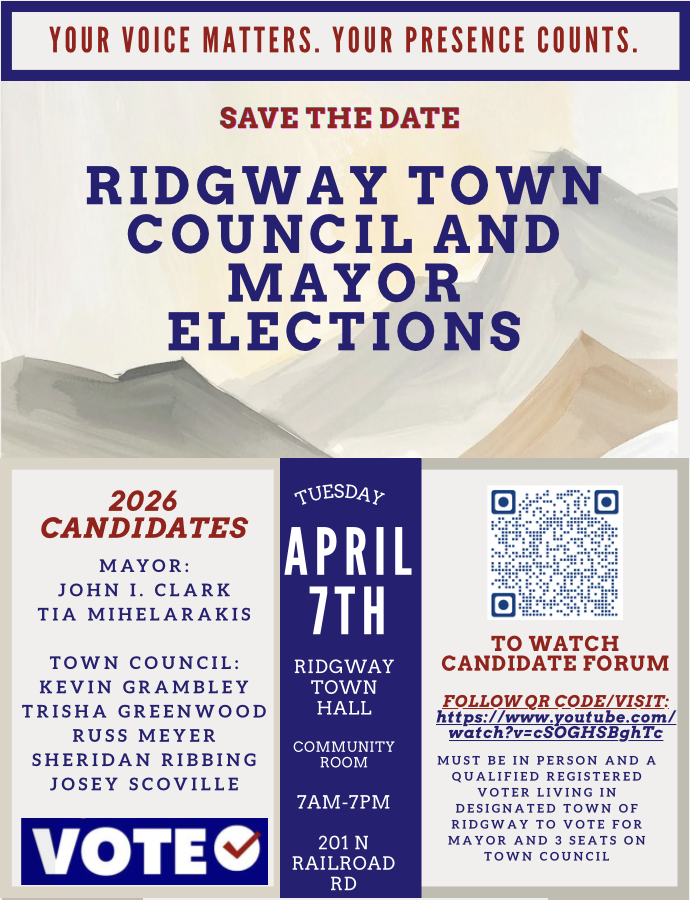 YOUR VOICE MATTERS. YOUR PRESENCE COUNTS.

SAVE THE DATE

RIDGWAY TOWN COUNCIL AND MAYOR ELECTIONS

2026 CANDIDATES

MAYOR:
JOHN I. CLARK
TIA MIHELARAKIS

TOWN COUNCIL:
KEVIN GRAMBLEY
TRISHA GREENWOOD
RUSS MEYER
SHERIDAN RIBBING
JOSEY SCOVILLE

VOTE

TUESDAY

APRIL 7TH

RIDGWAY TOWN HALL

COMMUNITY ROOM

7AM-7PM

201 N RAILROAD RD

TO WATCH CANDIDATE FORUM

FOLLOW QR CODE/VISIT:
https://www.youtube.com/watch?v=cSOGHSBghTc

MUST BE IN PERSON AND A QUALIFIED REGISTERED VOTER LIVING IN DESIGNATED TOWN OF RIDGWAY TO VOTE FOR MAYOR AND 3 SEATS ON TOWN COUNCIL